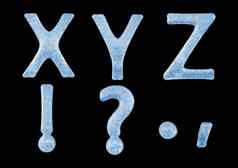 X Y Z
! ? . ,